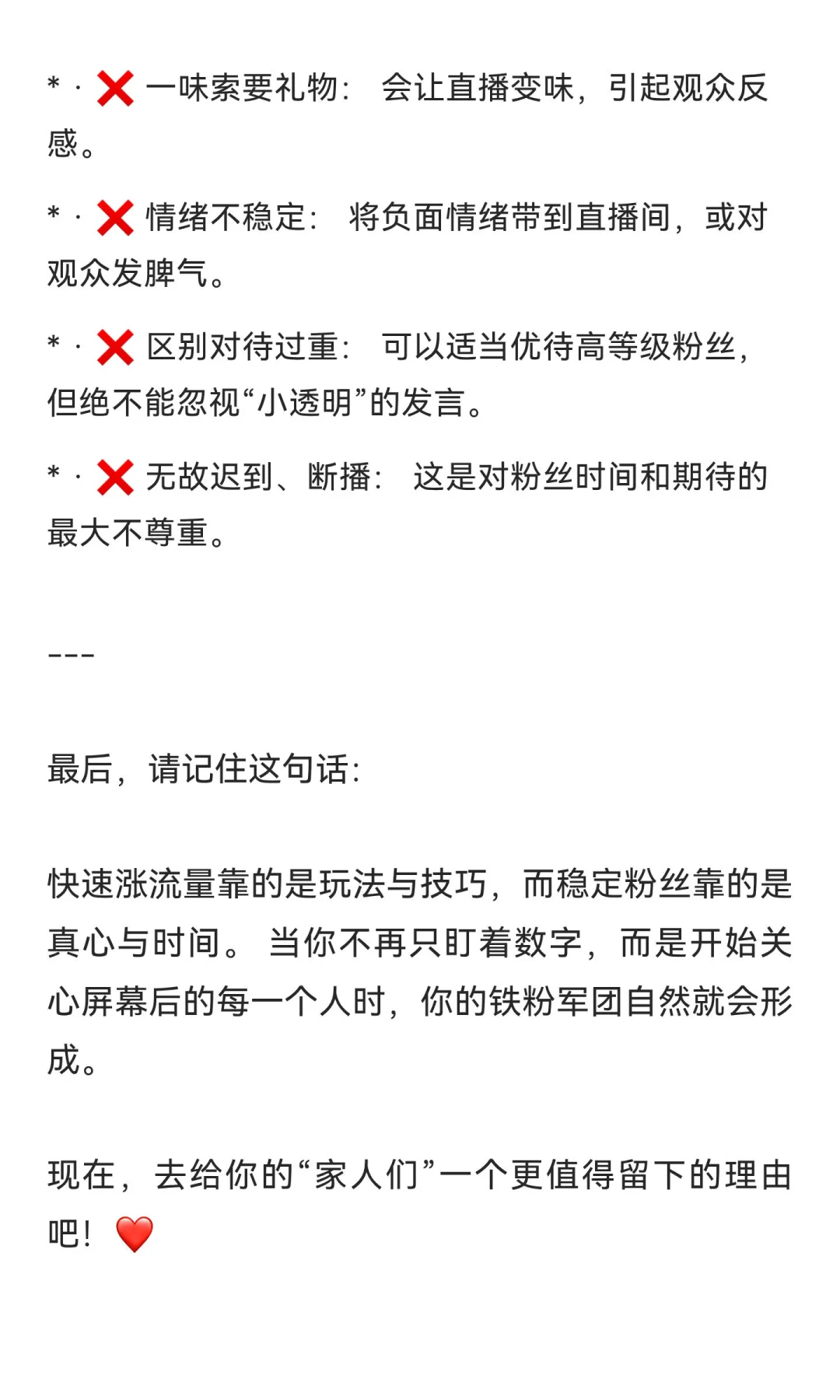 * · ❌ 一味索要礼物： 会让直播变味，引起观众反感。

* · ❌ 情绪不稳定： 将负面情绪带到直播间，或对观众发脾气。

* · ❌ 区别对待过重： 可以适当优待高等级粉丝，但绝不能忽视“小透明”的发言。

* · ❌ 无故迟到、断播： 这是对粉丝时间和期待的最大不尊重。

---

最后，请记住这句话：

快速涨流量靠的是玩法与技巧，而稳定粉丝靠的是真心与时间。 当你不再只盯着数字，而是开始关心屏幕后的每一个人时，你的铁粉军团自然就会形成。

现在，去给你的“家人们”一个更值得留下的理由吧！ ❤️